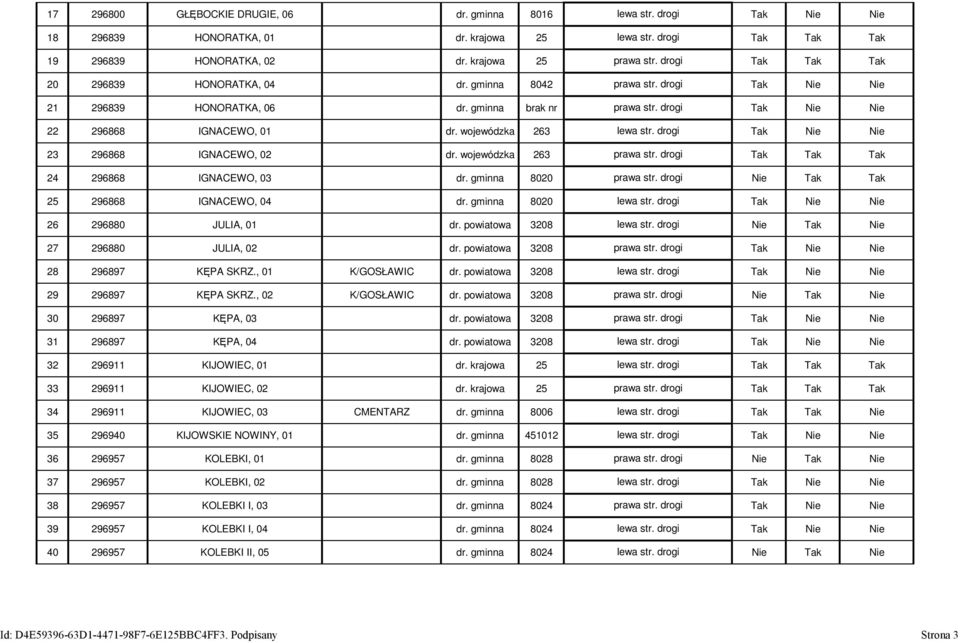 | 17 | 296800 | GŁĘBOCKIE DRUGIE, 06 | | dr. gminna | 8016 | lewa str. drogi | Tak | Nie | Nie |
|---|---|---|---|---|---|---|---|---|---|
| 18 | 296839 | HONORATKA, 01 | | dr. krajowa | 25 | lewa str. drogi | Tak | Tak | Tak |
| 19 | 296839 | HONORATKA, 02 | | dr. krajowa | 25 | prawa str. drogi | Tak | Tak | Tak |
| 20 | 296839 | HONORATKA, 04 | | dr. gminna | 8042 | prawa str. drogi | Tak | Nie | Nie |
| 21 | 296839 | HONORATKA, 06 | | dr. gminna | brak nr | prawa str. drogi | Tak | Nie | Nie |
| 22 | 296868 | IGNACEWO, 01 | | dr. wojewódzka | 263 | lewa str. drogi | Tak | Nie | Nie |
| 23 | 296868 | IGNACEWO, 02 | | dr. wojewódzka | 263 | prawa str. drogi | Tak | Tak | Tak |
| 24 | 296868 | IGNACEWO, 03 | | dr. gminna | 8020 | prawa str. drogi | Nie | Tak | Tak |
| 25 | 296868 | IGNACEWO, 04 | | dr. gminna | 8020 | lewa str. drogi | Tak | Nie | Nie |
| 26 | 296880 | JULIA, 01 | | dr. powiatowa | 3208 | lewa str. drogi | Nie | Tak | Nie |
| 27 | 296880 | JULIA, 02 | | dr. powiatowa | 3208 | prawa str. drogi | Tak | Nie | Nie |
| 28 | 296897 | KĘPA SKRZ., 01 | K/GOSŁAWIC | dr. powiatowa | 3208 | lewa str. drogi | Tak | Nie | Nie |
| 29 | 296897 | KĘPA SKRZ., 02 | K/GOSŁAWIC | dr. powiatowa | 3208 | prawa str. drogi | Nie | Tak | Nie |
| 30 | 296897 | KĘPA, 03 | | dr. powiatowa | 3208 | prawa str. drogi | Tak | Nie | Nie |
| 31 | 296897 | KĘPA, 04 | | dr. powiatowa | 3208 | lewa str. drogi | Tak | Nie | Nie |
| 32 | 296911 | KIJOWIEC, 01 | | dr. krajowa | 25 | lewa str. drogi | Tak | Tak | Tak |
| 33 | 296911 | KIJOWIEC, 02 | | dr. krajowa | 25 | prawa str. drogi | Tak | Tak | Tak |
| 34 | 296911 | KIJOWIEC, 03 | CMENTARZ | dr. gminna | 8006 | lewa str. drogi | Tak | Tak | Nie |
| 35 | 296940 | KIJOWSKIE NOWINY, 01 | | dr. gminna | 451012 | lewa str. drogi | Tak | Nie | Nie |
| 36 | 296957 | KOLEBKI, 01 | | dr. gminna | 8028 | prawa str. drogi | Nie | Tak | Nie |
| 37 | 296957 | KOLEBKI, 02 | | dr. gminna | 8028 | lewa str. drogi | Tak | Nie | Nie |
| 38 | 296957 | KOLEBKI I, 03 | | dr. gminna | 8024 | prawa str. drogi | Tak | Nie | Nie |
| 39 | 296957 | KOLEBKI I, 04 | | dr. gminna | 8024 | lewa str. drogi | Tak | Nie | Nie |
| 40 | 296957 | KOLEBKI II, 05 | | dr. gminna | 8024 | lewa str. drogi | Nie | Tak | Nie |

Id: D4E59396-63D1-4471-98F7-6E125BBC4FF3. Podpisany Strona 3